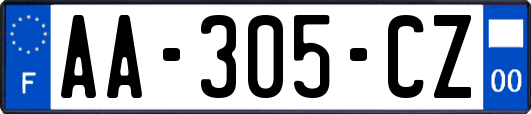 F
AA-305-CZ
00